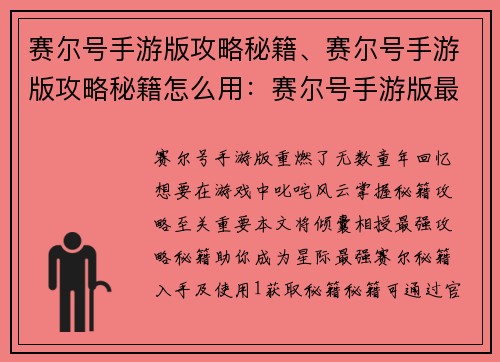 赛尔号手游版攻略秘籍、赛尔号手游版攻略秘籍怎么用：赛尔号手游版最

赛尔号手游版重燃了无数童年回忆想要在游戏中叱咤风云掌握秘籍攻略至关重要本文将倾囊相授最强攻略秘籍助你成为星际最强赛尔秘籍入手及使用1获取秘籍秘籍可通过官